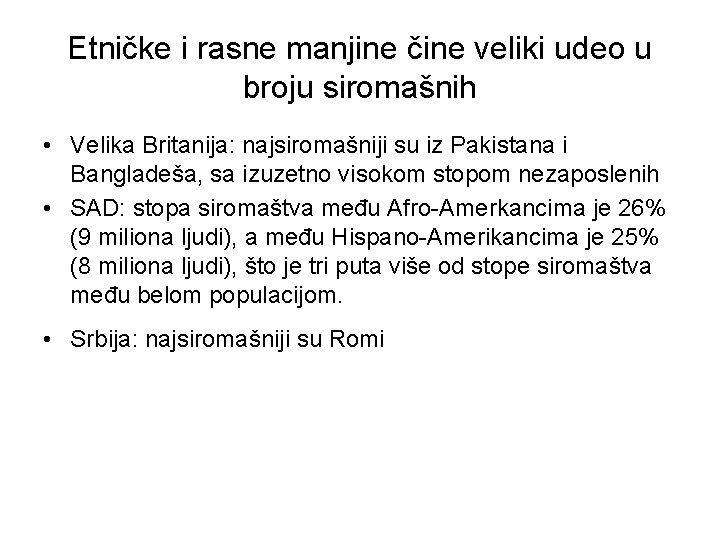 Etničke i rasne manjine čine veliki udeo u broju siromašnih

• Velika Britanija: najsiromašniji su iz Pakistana i Bangladeša, sa izuzetno visokom stopom nezaposlenih
• SAD: stopa siromaštva među Afro-Amerkancima je 26% (9 miliona ljudi), a među Hispano-Amerikancima je 25% (8 miliona ljudi), što je tri puta više od stope siromaštva među belom populacijom.
• Srbija: najsiromašniji su Romi